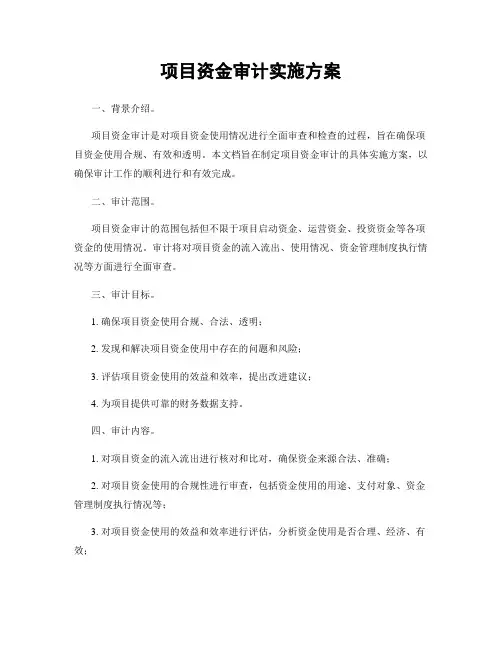 项目资金审计实施方案

一、背景介绍。

项目资金审计是对项目资金使用情况进行全面审查和检查的过程，旨在确保项目资金使用合规、有效和透明。本文档旨在制定项目资金审计的具体实施方案，以确保审计工作的顺利进行和有效完成。

二、审计范围。

项目资金审计的范围包括但不限于项目启动资金、运营资金、投资资金等各项资金的使用情况。审计将对项目资金的流入流出、使用情况、资金管理制度执行情况等方面进行全面审查。

三、审计目标。

1. 确保项目资金使用合规、合法、透明；

2. 发现和解决项目资金使用中存在的问题和风险；

3. 评估项目资金使用的效益和效率，提出改进建议；

4. 为项目提供可靠的财务数据支持。

四、审计内容。

1. 对项目资金的流入流出进行核对和比对，确保资金来源合法、准确；

2. 对项目资金使用的合规性进行审查，包括资金使用的用途、支付对象、资金管理制度执行情况等；

3. 对项目资金使用的效益和效率进行评估，分析资金使用是否合理、经济、有效；